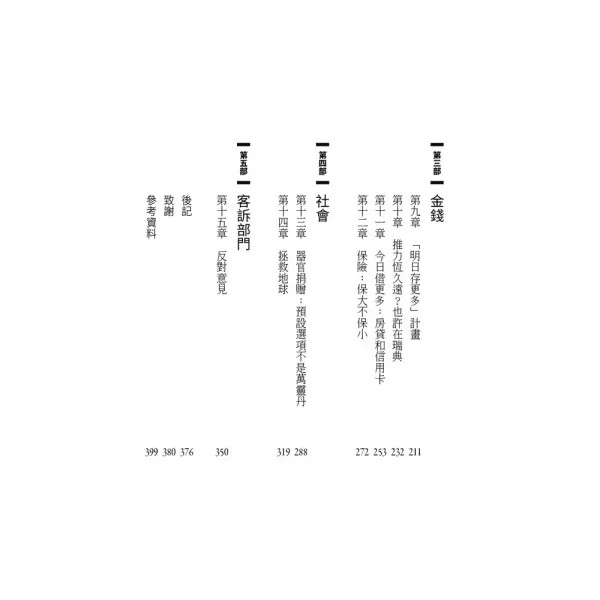 第三部
金錢
第九章 「明日存更多」計畫 211
第十章 推力恆久遠?也許在瑞典 232
第十一章 今日借更多:房貸和信用卡 253
第十二章 保險:保大不保小 272

第四部
社會
第十三章 器官捐贈:預設選項不是萬靈丹 288
第十四章 拯救地球 319

第五部
客訴部門
第十五章 反對意見 350

後記 376
致謝 380
參考資料 399